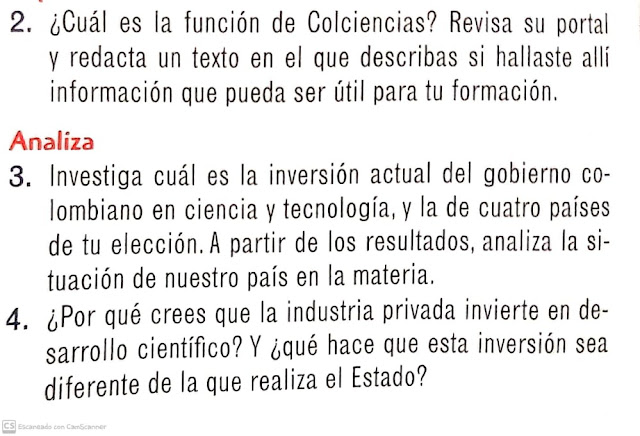 2. ¿Cuál es la función de Colciencias? Revisa su portal y redacta un texto en el que describas si hallaste allí información que pueda ser útil para tu formación.

Analiza

3. Investiga cuál es la inversión actual del gobierno colombiano en ciencia y tecnología, y la de cuatro países de tu elección. A partir de los resultados, analiza la situación de nuestro país en la materia.

4. ¿Por qué crees que la industria privada invierte en desarrollo científico? Y ¿qué hace que esta inversión sea diferente de la que realiza el Estado?

CS Escaneado con CamScanner